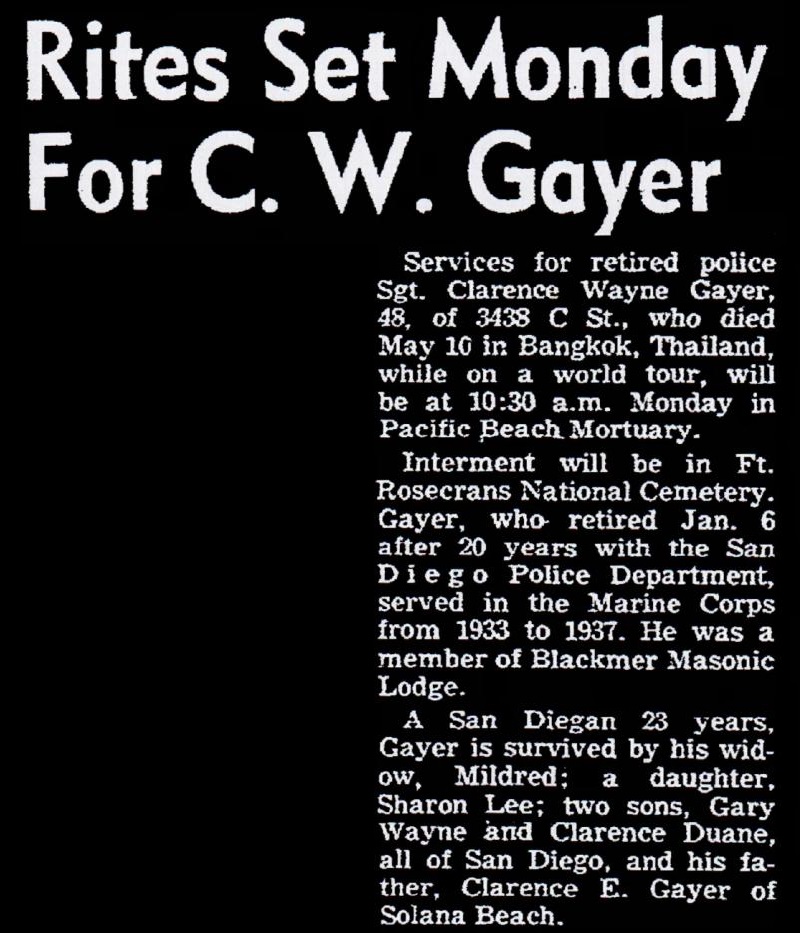 Rites Set Monday For C. W. Gayer

Services for retired police Sgt. Clarence Wayne Gayer, 48, of 3438 C St., who died May 10 in Bangkok, Thailand, while on a world tour, will be at 10:30 a.m. Monday in Pacific Beach Mortuary.

Interment will be in Ft. Rosecrans National Cemetery. Gayer, who retired Jan. 6 after 20 years with the San Diego Police Department, served in the Marine Corps from 1933 to 1937. He was a member of Blackmer Masonic Lodge.

A San Diegan 23 years, Gayer is survived by his widow, Mildred; a daughter, Sharon Lee; two sons, Gary Wayne and Clarence Duane, all of San Diego, and his father, Clarence E. Gayer of Solana Beach.